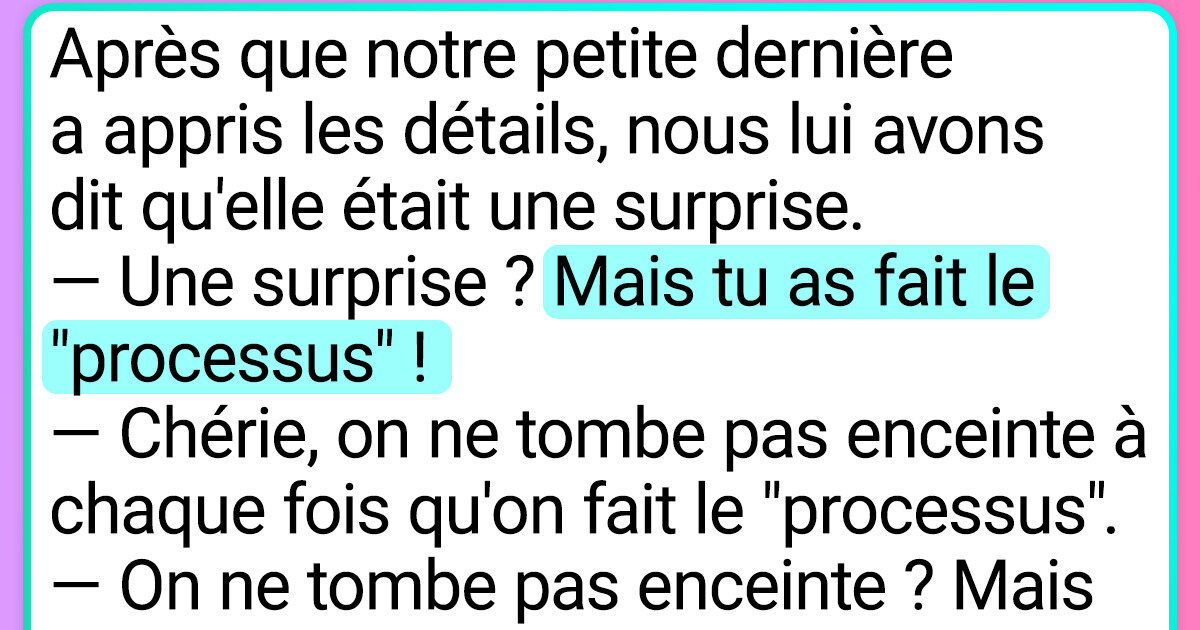 Après que notre petite dernière a appris les détails, nous lui avons dit qu'elle était une surprise.
— Une surprise ? Mais tu as fait le "processus" !
— Chérie, on ne tombe pas enceinte à chaque fois qu'on fait le "processus".
— On ne tombe pas enceinte ? Mais